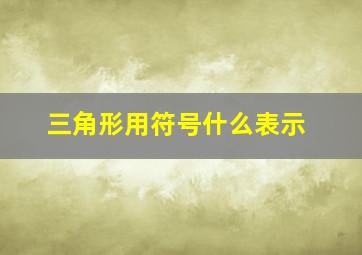 三角形用符号什么表示